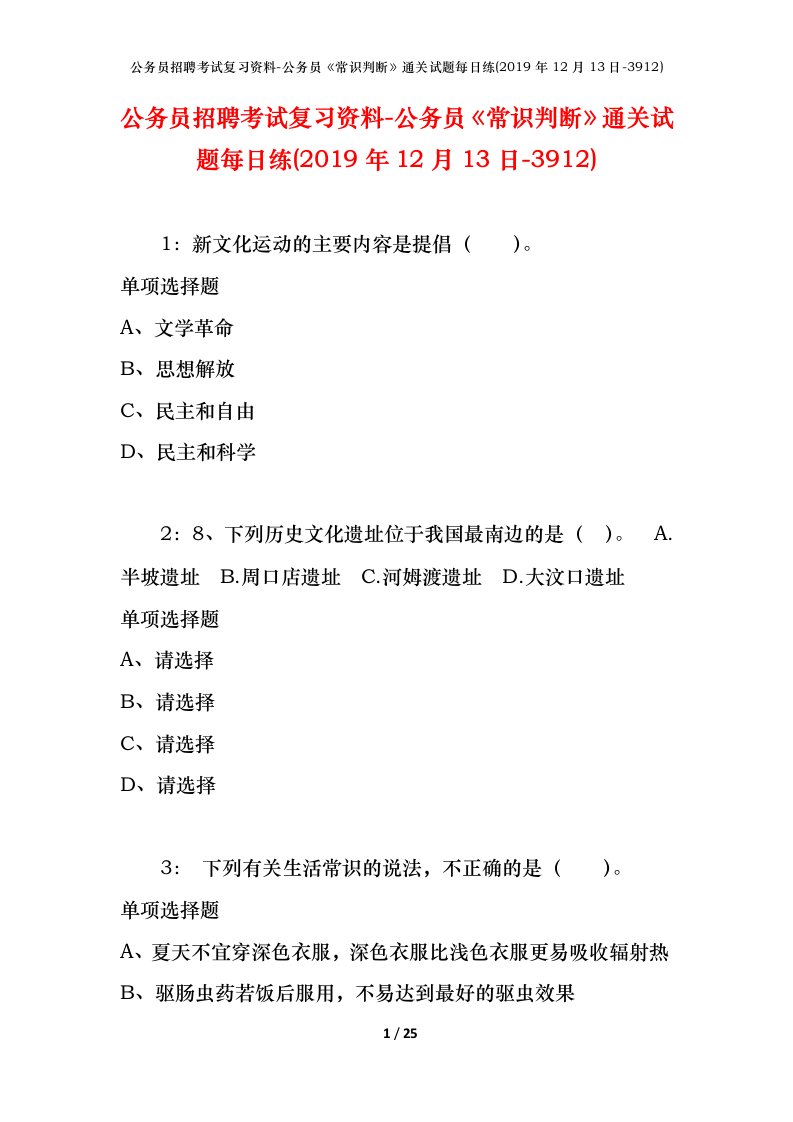 公务员招聘考试复习资料-公务员《常识判断》通关试题每日练(2019 年 12 月 13 日-3912)

公务员招聘考试复习资料-公务员《常识判断》通关试题每日练(2019 年 12 月 13 日-3912)

1：新文化运动的主要内容是提倡（　　）。

单项选择题

A、文学革命

B、思想解放

C、民主和自由

D、民主和科学

2：8、下列历史文化遗址位于我国最南边的是（　）。　A.半坡遗址　B.周口店遗址　C.河姆渡遗址　D.大汶口遗址

单项选择题

A、请选择

B、请选择

C、请选择

D、请选择

3：　下列有关生活常识的说法，不正确的是（　　）。

单项选择题

A、夏天不宜穿深色衣服，深色衣服比浅色衣服更易吸收辐射热

B、驱肠虫药若饭后服用，不易达到最好的驱虫效果

1 / 25